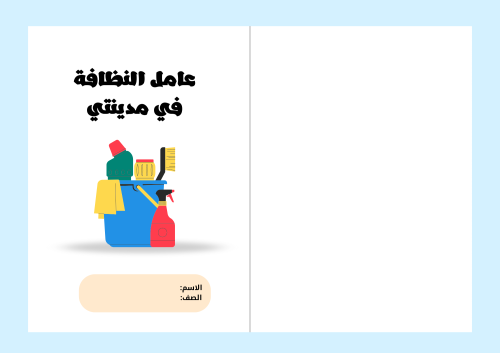 عامل النظافة
في مدينتي

الاسم:
الصف: